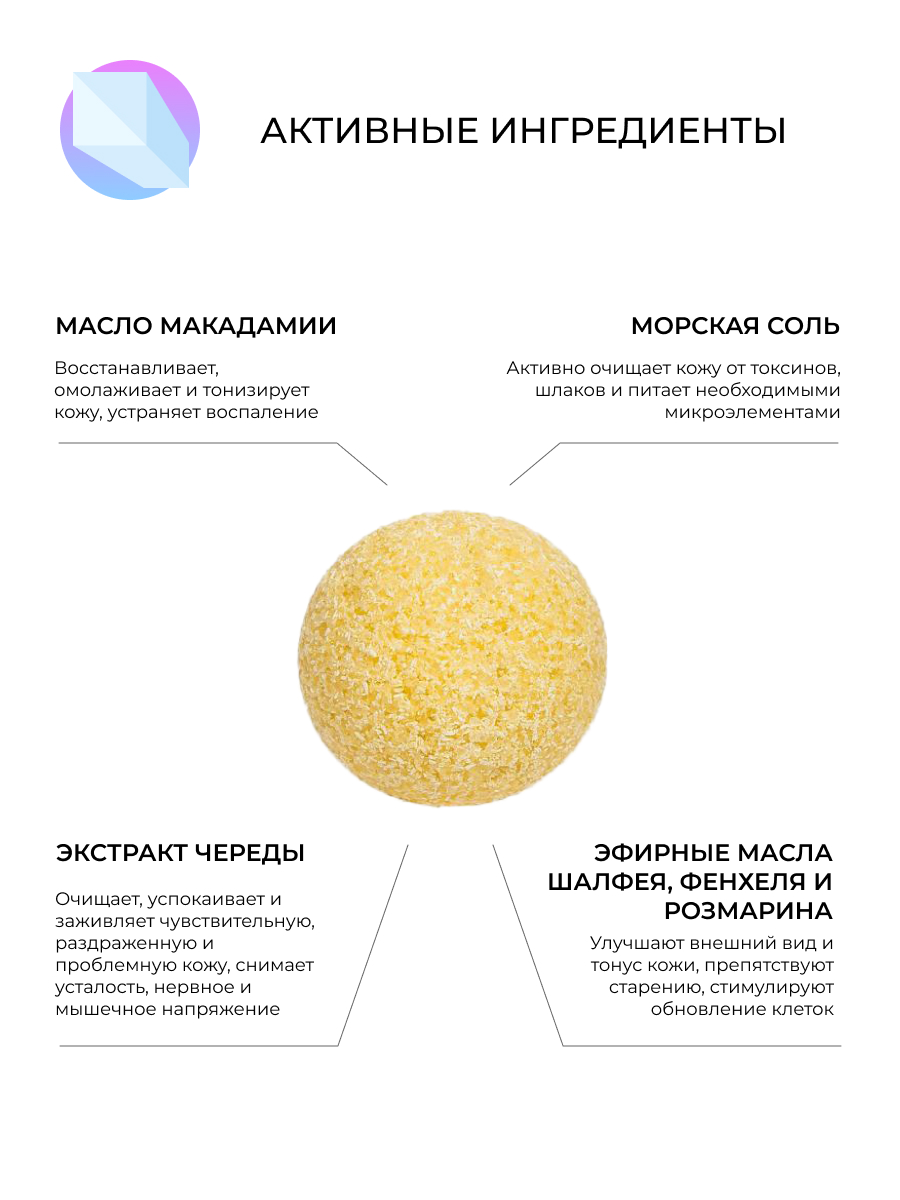 АКТИВНЫЕ ИНГРЕДИЕНТЫ

МАСЛО МАКАДАМИИ

Восстанавливает, омолаживает и тонизирует кожу, устраняет воспаление

МОРСКАЯ СОЛЬ

Активно очищает кожу от токсинов, шлаков и питает необходимыми микроэлементами

ЭКСТРАКТ ЧЕРЕДЫ

Очищает, успокаивает и заживляет чувствительную, раздраженную и проблемную кожу, снимает усталость, нервное и мышечное напряжение

ЭФИРНЫЕ МАСЛА ШАЛФЕЯ, ФЕНХЕЛЯ И РОЗМАРИНА

Улучшают внешний вид и тонус кожи, препятствуют старению, стимулируют обновление клеток